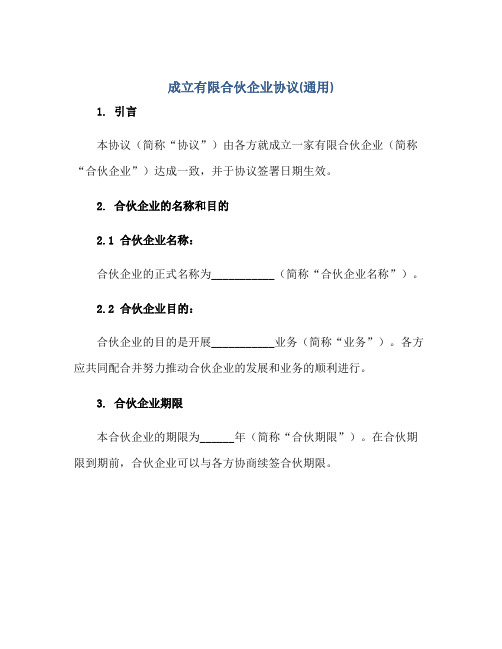 成立有限合伙企业协议(通用)

1. 引言

本协议（简称“协议”）由各方就成立一家有限合伙企业（简称“合伙企业”）达成一致，并于协议签署日期生效。

2. 合伙企业的名称和目的

2.1 合伙企业名称：

合伙企业的正式名称为___________（简称“合伙企业名称”）。

2.2 合伙企业目的：

合伙企业的目的是开展___________业务（简称“业务”）。各方应共同配合并努力推动合伙企业的发展和业务的顺利进行。

3. 合伙企业期限

本合伙企业的期限为______年（简称“合伙期限”）。在合伙期限到期前，合伙企业可以与各方协商续签合伙期限。